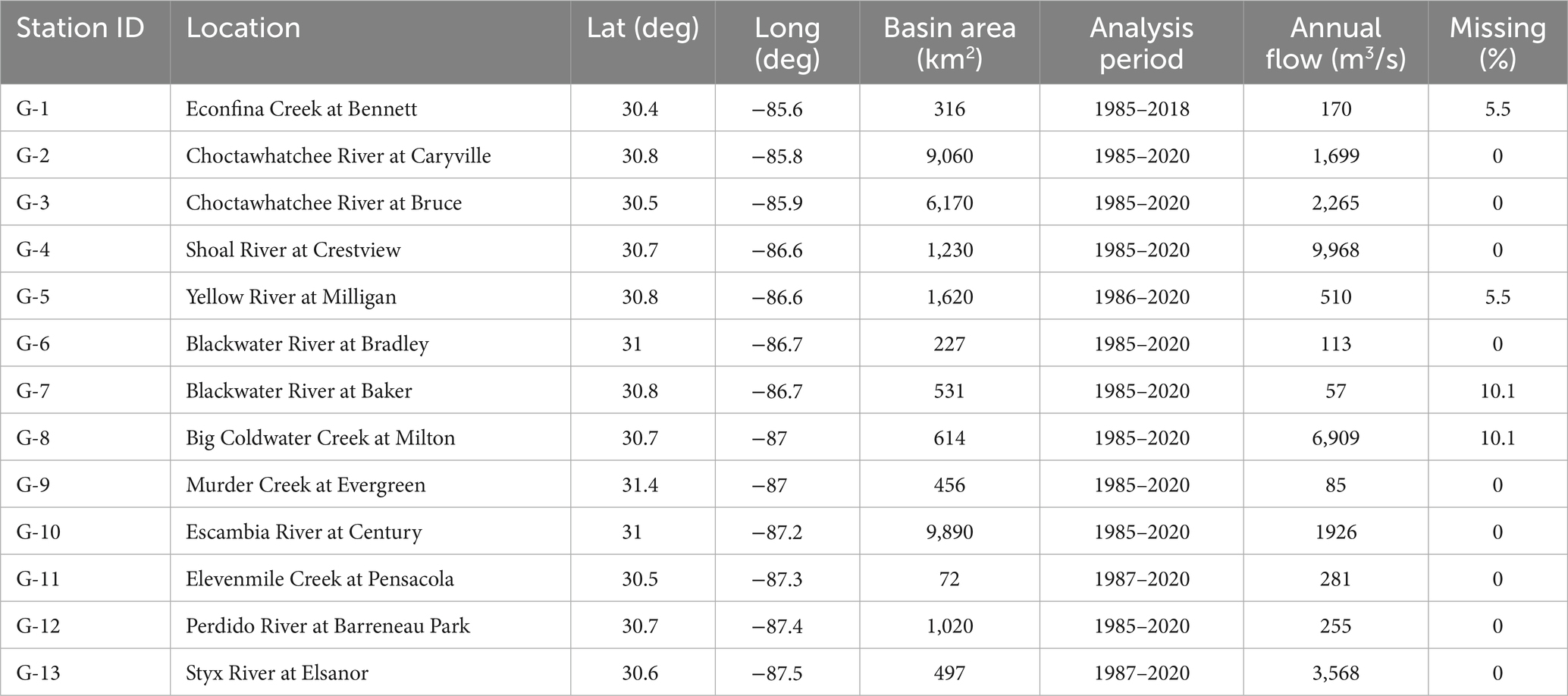 | Station ID | Location | Lat (deg) | Long (deg) | Basin area (km$^2$) | Analysis period | Annual flow (m$^3$/s) | Missing (%) |
|---|---|---|---|---|---|---|---|
| G-1 | Econfina Creek at Bennett | 30.4 | −85.6 | 316 | 1985–2018 | 170 | 5.5 |
| G-2 | Choctawhatchee River at Caryville | 30.8 | −85.8 | 9,060 | 1985–2020 | 1,699 | 0 |
| G-3 | Choctawhatchee River at Bruce | 30.5 | −85.9 | 6,170 | 1985–2020 | 2,265 | 0 |
| G-4 | Shoal River at Crestview | 30.7 | −86.6 | 1,230 | 1985–2020 | 9,968 | 0 |
| G-5 | Yellow River at Milligan | 30.8 | −86.6 | 1,620 | 1986–2020 | 510 | 5.5 |
| G-6 | Blackwater River at Bradley | 31 | −86.7 | 227 | 1985–2020 | 113 | 0 |
| G-7 | Blackwater River at Baker | 30.8 | −86.7 | 531 | 1985–2020 | 57 | 10.1 |
| G-8 | Big Coldwater Creek at Milton | 30.7 | −87 | 614 | 1985–2020 | 6,909 | 10.1 |
| G-9 | Murder Creek at Evergreen | 31.4 | −87 | 456 | 1985–2020 | 85 | 0 |
| G-10 | Escambia River at Century | 31 | −87.2 | 9,890 | 1985–2020 | 1926 | 0 |
| G-11 | Elevenmile Creek at Pensacola | 30.5 | −87.3 | 72 | 1987–2020 | 281 | 0 |
| G-12 | Perdido River at Barreneau Park | 30.7 | −87.4 | 1,020 | 1985–2020 | 255 | 0 |
| G-13 | Styx River at Elsanor | 30.6 | −87.5 | 497 | 1987–2020 | 3,568 | 0 |